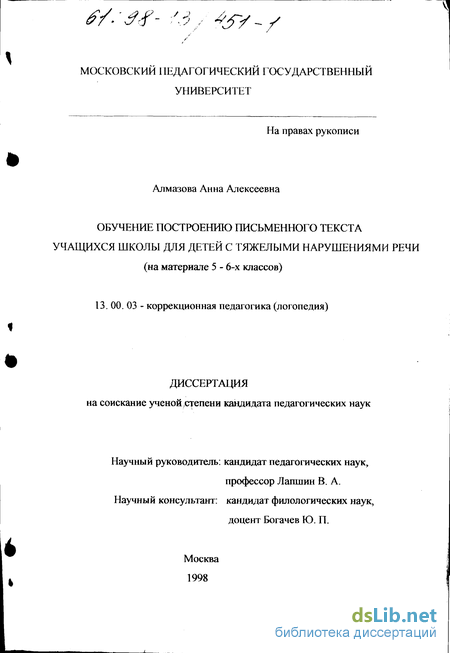 61:98-13/451-1

МОСКОВСКИЙ ПЕДАГОГИЧЕСКИЙ ГОСУДАРСТВЕННЫЙ УНИВЕРСИТЕТ

На правах рукописи

Алмазова Анна Алексеевна

ОБУЧЕНИЕ ПОСТРОЕНИЮ ПИСЬМЕННОГО ТЕКСТА УЧАЩИХСЯ ШКОЛЫ ДЛЯ ДЕТЕЙ С ТЯЖЕЛЫМИ НАРУШЕНИЯМИ РЕЧИ (на материале 5 - 6-х классов)

13. 00. 03 - коррекционная педагогика (логопедия)

ДИССЕРТАЦИЯ
на соискание ученой степени кандидата педагогических наук

Научный руководитель: кандидат педагогических наук, профессор Лапшин В. А.
Научный консультант: кандидат филологических наук, доцент Богачев Ю. П.

Москва
1998

dsLib.net
библиотека диссертаций